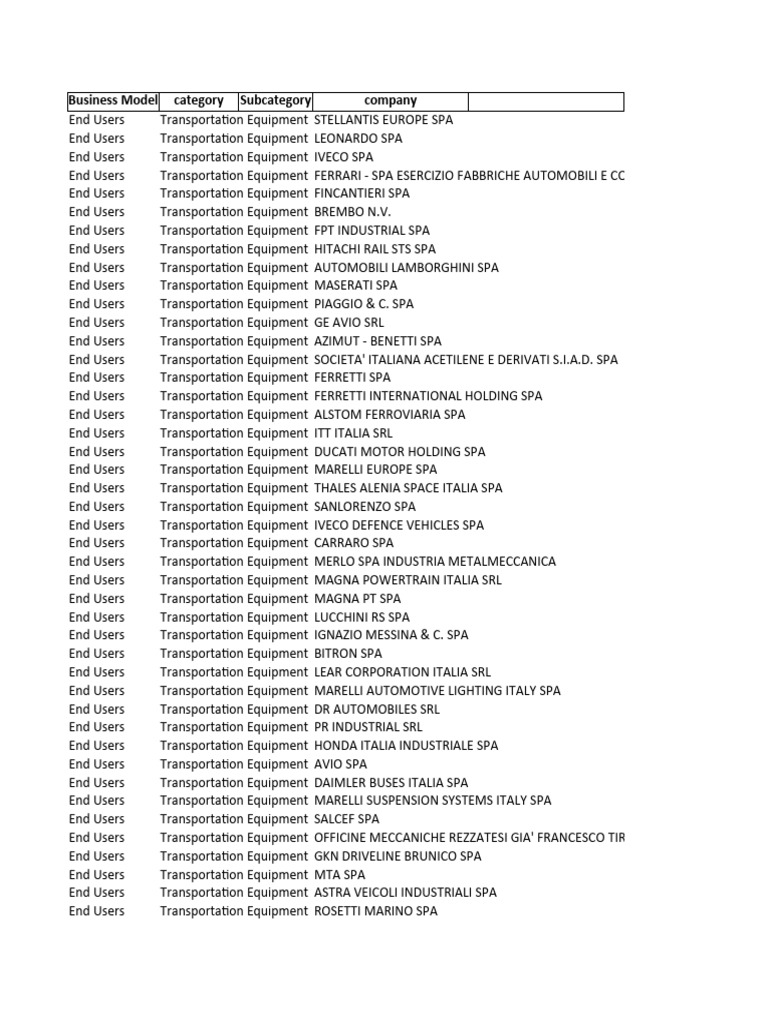 | Business Model | category | Subcategory | company | |
|---|---|---|---|---|
| End Users | Transportation Equipment | | STELLANTIS EUROPE SPA | |
| End Users | Transportation Equipment | | LEONARDO SPA | |
| End Users | Transportation Equipment | | IVECO SPA | |
| End Users | Transportation Equipment | | FERRARI - SPA ESERCIZIO FABBRICHE AUTOMOBILI E CC | |
| End Users | Transportation Equipment | | FINCANTIERI SPA | |
| End Users | Transportation Equipment | | BREMBO N.V. | |
| End Users | Transportation Equipment | | FPT INDUSTRIAL SPA | |
| End Users | Transportation Equipment | | HITACHI RAIL STS SPA | |
| End Users | Transportation Equipment | | AUTOMOBILI LAMBORGHINI SPA | |
| End Users | Transportation Equipment | | MASERATI SPA | |
| End Users | Transportation Equipment | | PIAGGIO & C. SPA | |
| End Users | Transportation Equipment | | GE AVIO SRL | |
| End Users | Transportation Equipment | | AZIMUT - BENETTI SPA | |
| End Users | Transportation Equipment | | SOCIETA' ITALIANA ACETILENE E DERIVATI S.I.A.D. SPA | |
| End Users | Transportation Equipment | | FERRETTI SPA | |
| End Users | Transportation Equipment | | FERRETTI INTERNATIONAL HOLDING SPA | |
| End Users | Transportation Equipment | | ALSTOM FERROVIARIA SPA | |
| End Users | Transportation Equipment | | ITT ITALIA SRL | |
| End Users | Transportation Equipment | | DUCATI MOTOR HOLDING SPA | |
| End Users | Transportation Equipment | | MARELLI EUROPE SPA | |
| End Users | Transportation Equipment | | THALES ALENIA SPACE ITALIA SPA | |
| End Users | Transportation Equipment | | SANLORENZO SPA | |
| End Users | Transportation Equipment | | IVECO DEFENCE VEHICLES SPA | |
| End Users | Transportation Equipment | | CARRARO SPA | |
| End Users | Transportation Equipment | | MERLO SPA INDUSTRIA METALMECCANICA | |
| End Users | Transportation Equipment | | MAGNA POWERTRAIN ITALIA SRL | |
| End Users | Transportation Equipment | | MAGNA PT SPA | |
| End Users | Transportation Equipment | | LUCCHINI RS SPA | |
| End Users | Transportation Equipment | | IGNAZIO MESSINA & C. SPA | |
| End Users | Transportation Equipment | | BITRON SPA | |
| End Users | Transportation Equipment | | LEAR CORPORATION ITALIA SRL | |
| End Users | Transportation Equipment | | MARELLI AUTOMOTIVE LIGHTING ITALY SPA | |
| End Users | Transportation Equipment | | DR AUTOMOBILES SRL | |
| End Users | Transportation Equipment | | PR INDUSTRIAL SRL | |
| End Users | Transportation Equipment | | HONDA ITALIA INDUSTRIALE SPA | |
| End Users | Transportation Equipment | | AVIO SPA | |
| End Users | Transportation Equipment | | DAIMLER BUSES ITALIA SPA | |
| End Users | Transportation Equipment | | MARELLI SUSPENSION SYSTEMS ITALY SPA | |
| End Users | Transportation Equipment | | SALCEF SPA | |
| End Users | Transportation Equipment | | OFFICINE MECCANICHE REZZATESI GIA' FRANCESCO TIR | |
| End Users | Transportation Equipment | | GKN DRIVELINE BRUNICO SPA | |
| End Users | Transportation Equipment | | MTA SPA | |
| End Users | Transportation Equipment | | ASTRA VEICOLI INDUSTRIALI SPA | |
| End Users | Transportation Equipment | | ROSETTI MARINO SPA | |